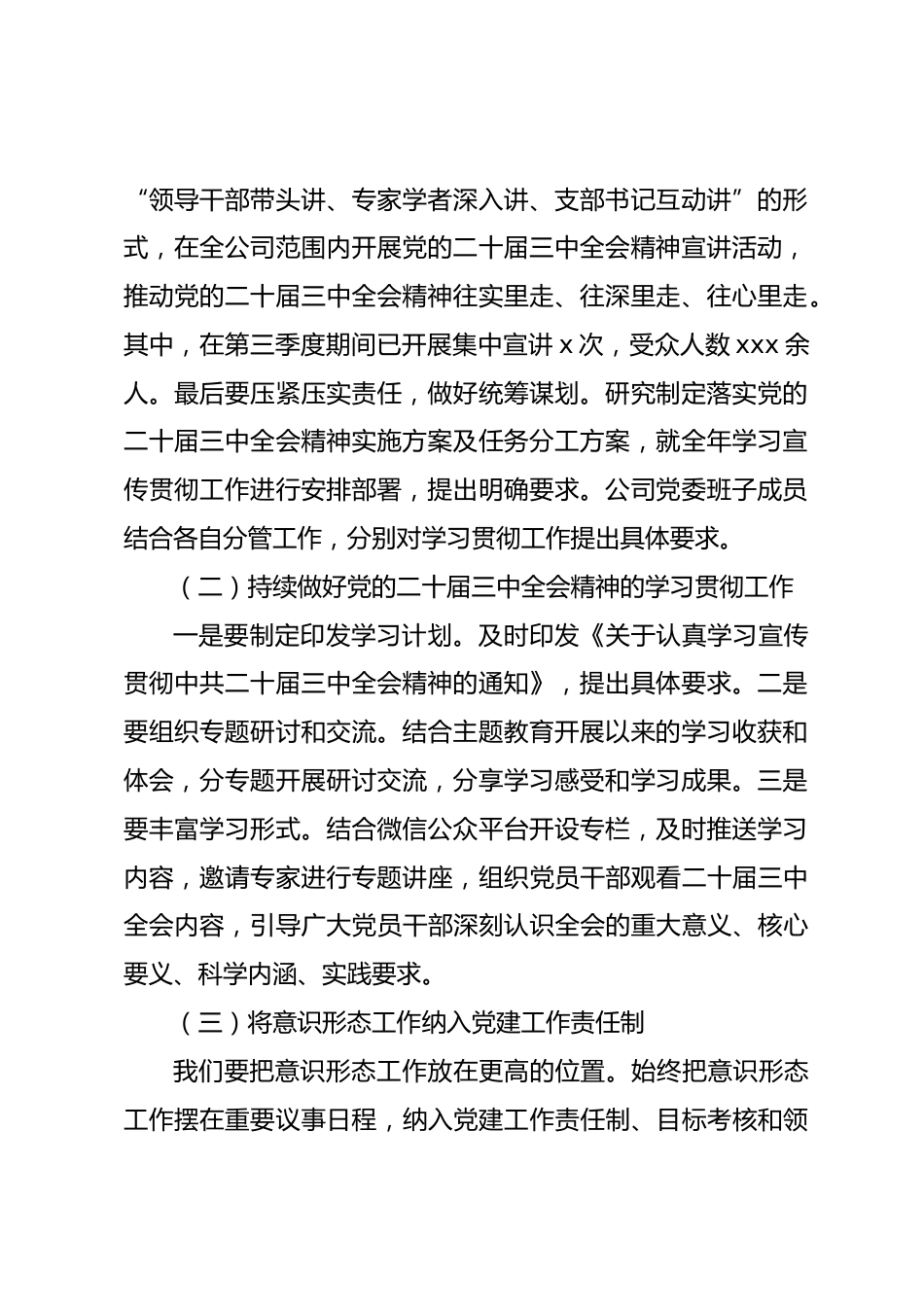 “领导干部带头讲、专家学者深入讲、支部书记互动讲”的形式，在全公司范围内开展党的二十届三中全会精神宣讲活动，推动党的二十届三中全会精神往实里走、往深里走、往心里走。其中，在第三季度期间已开展集中宣讲 x 次，受众人数 xxx 余人。最后要压紧压实责任，做好统筹谋划。研究制定落实党的二十届三中全会精神实施方案及任务分工方案，就全年学习宣传贯彻工作进行安排部署，提出明确要求。公司党委班子成员结合各自分管工作，分别对学习贯彻工作提出具体要求。

（二）持续做好党的二十届三中全会精神的学习贯彻工作

一是要制定印发学习计划。及时印发《关于认真学习宣传贯彻中共二十届三中全会精神的通知》，提出具体要求。二是要组织专题研讨和交流。结合主题教育开展以来的学习收获和体会，分专题开展研讨交流，分享学习感受和学习成果。三是要丰富学习形式。结合微信公众平台开设专栏，及时推送学习内容，邀请专家进行专题讲座，组织党员干部观看二十届三中全会内容，引导广大党员干部深刻认识全会的重大意义、核心要义、科学内涵、实践要求。

（三）将意识形态工作纳入党建工作责任制

我们要把意识形态工作放在更高的位置。始终把意识形态工作摆在重要议事日程，纳入党建工作责任制、目标考核和领